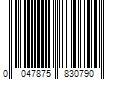 0 047875 830790